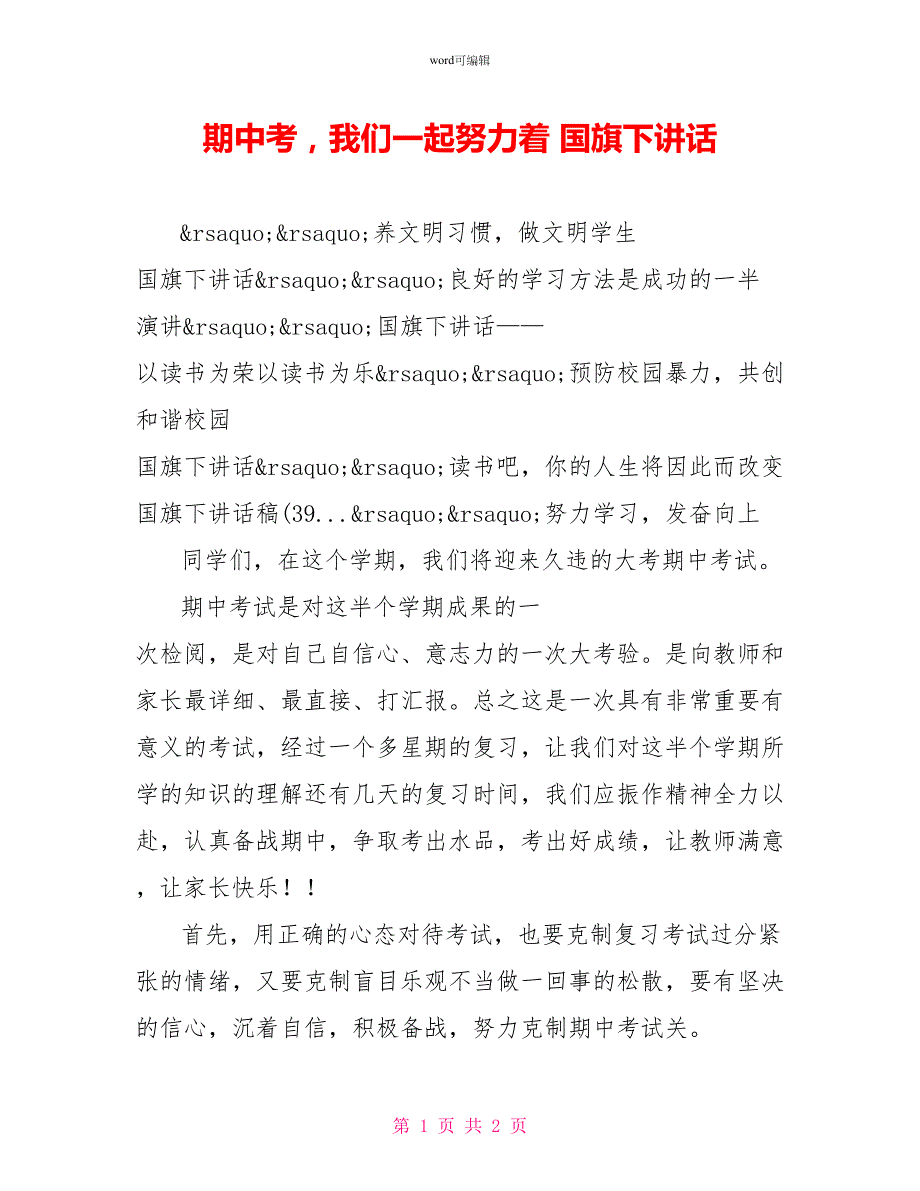 word可编辑

期中考，我们一起努力着 国旗下讲话

&rsaquo;&rsaquo;养文明习惯，做文明学生
国旗下讲话&rsaquo;&rsaquo;良好的学习方法是成功的一半
演讲&rsaquo;&rsaquo;国旗下讲话——
以读书为荣以读书为乐&rsaquo;&rsaquo;预防校园暴力，共创和谐校园
国旗下讲话&rsaquo;&rsaquo;读书吧，你的人生将因此而改变
国旗下讲话稿(39...&rsaquo;&rsaquo;努力学习，发奋向上

同学们，在这个学期，我们将迎来久违的大考期中考试。

期中考试是对这半个学期成果的一次检阅，是对自己自信心、意志力的一次大考验。是向教师和家长最详细、最直接、打汇报。总之这是一次具有非常重要有意义的考试，经过一个多星期的复习，让我们对这半个学期所学的知识的理解还有几天的复习时间，我们应振作精神全力以赴，认真备战期中，争取考出水品，考出好成绩，让教师满意，让家长快乐！！

首先，用正确的心态对待考试，也要克制复习考试过分紧张的情绪，又要克制盲目乐观不当做一回事的松散，要有坚决的信心，沉着自信，积极备战，努力克制期中考试关。

第 1 页 共 2 页